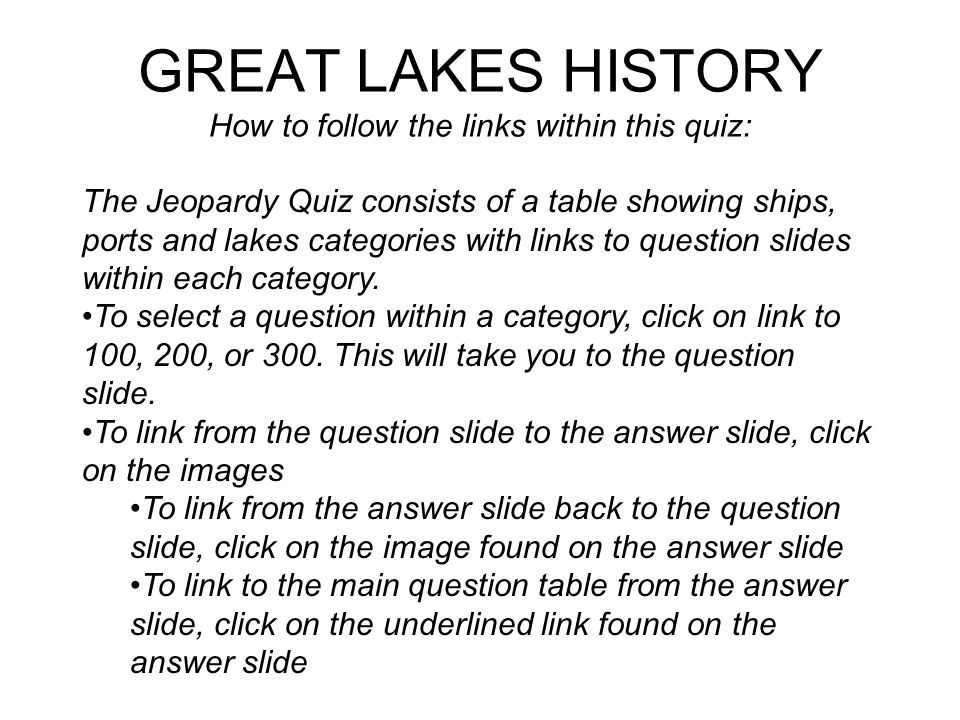 GREAT LAKES HISTORY
How to follow the links within this quiz:

The Jeopardy Quiz consists of a table showing ships, ports and lakes categories with links to question slides within each category.
•To select a question within a category, click on link to 100, 200, or 300. This will take you to the question slide.
•To link from the question slide to the answer slide, click on the images
•To link from the answer slide back to the question slide, click on the image found on the answer slide
•To link to the main question table from the answer slide, click on the underlined link found on the answer slide